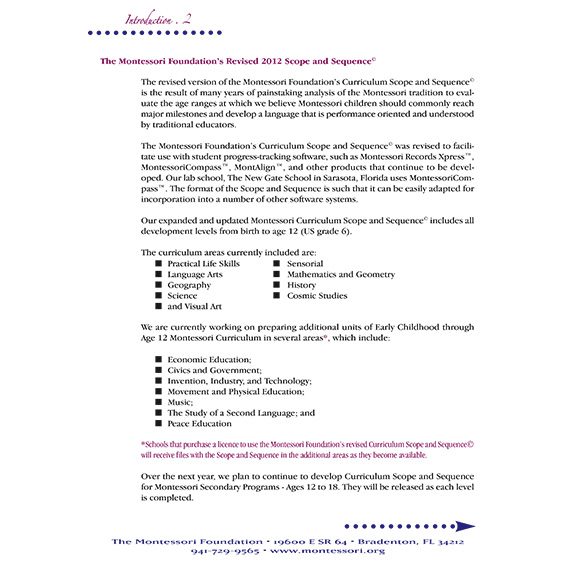 Introduction . 2

The Montessori Foundation's Revised 2012 Scope and Sequence©

The revised version of the Montessori Foundation's Curriculum Scope and Sequence© is the result of many years of painstaking analysis of the Montessori tradition to evaluate the age ranges at which we believe Montessori children should commonly reach major milestones and develop a language that is performance oriented and understood by traditional educators.

The Montessori Foundation's Curriculum Scope and Sequence© was revised to facilitate use with student progress-tracking software, such as Montessori Records Xpress™, MontessoriCompass™, MontAlign™, and other products that continue to be developed. Our lab school, The New Gate School in Sarasota, Florida uses MontessoriCompass™. The format of the Scope and Sequence is such that it can be easily adapted for incorporation into a number of other software systems.

Our expanded and updated Montessori Curriculum Scope and Sequence© includes all development levels from birth to age 12 (US grade 6).

The curriculum areas currently included are:
■ Practical Life Skills
■ Language Arts
■ Geography
■ Science
■ and Visual Art
■ Sensorial
■ Mathematics and Geometry
■ History
■ Cosmic Studies

We are currently working on preparing additional units of Early Childhood through Age 12 Montessori Curriculum in several areas*, which include:

■ Economic Education;
■ Civics and Government;
■ Invention, Industry, and Technology;
■ Movement and Physical Education;
■ Music;
■ The Study of a Second Language; and
■ Peace Education

*Schools that purchase a licence to use the Montessori Foundation's revised Curriculum Scope and Sequence© will receive files with the Scope and Sequence in the additional areas as they become available.

Over the next year, we plan to continue to develop Curriculum Scope and Sequence for Montessori Secondary Programs - Ages 12 to 18. They will be released as each level is completed.

The Montessori Foundation • 19600 E SR 64 • Bradenton, FL 34212
941-729-9565 • www.montessori.org